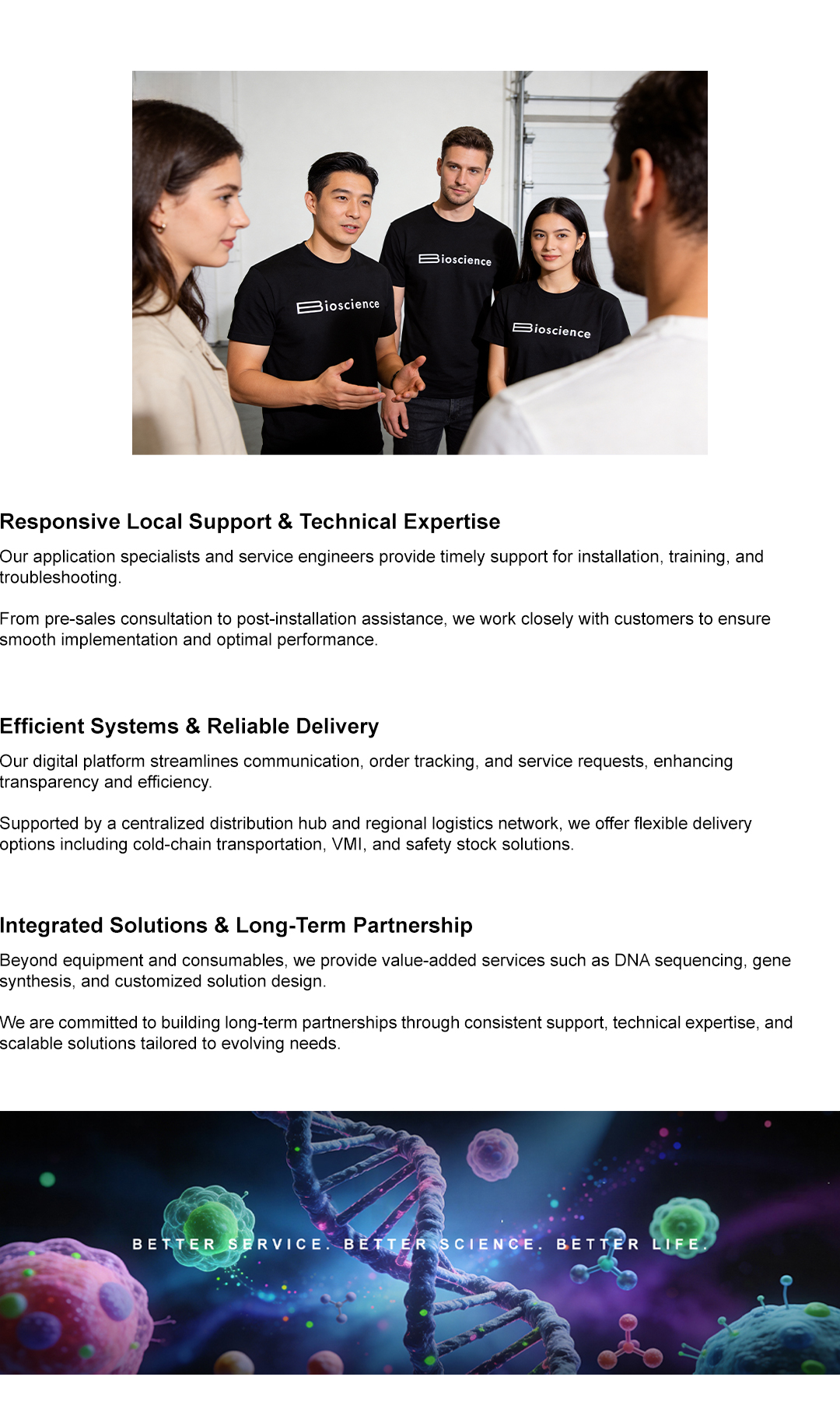 Bioscience

Bioscience

Bioscience

Responsive Local Support & Technical Expertise

Our application specialists and service engineers provide timely support for installation, training, and troubleshooting.

From pre-sales consultation to post-installation assistance, we work closely with customers to ensure smooth implementation and optimal performance.

Efficient Systems & Reliable Delivery

Our digital platform streamlines communication, order tracking, and service requests, enhancing transparency and efficiency.

Supported by a centralized distribution hub and regional logistics network, we offer flexible delivery options including cold-chain transportation, VMI, and safety stock solutions.

Integrated Solutions & Long-Term Partnership

Beyond equipment and consumables, we provide value-added services such as DNA sequencing, gene synthesis, and customized solution design.

We are committed to building long-term partnerships through consistent support, technical expertise, and scalable solutions tailored to evolving needs.

BETTER SERVICE. BETTER SCIENCE. BETTER LIFE.